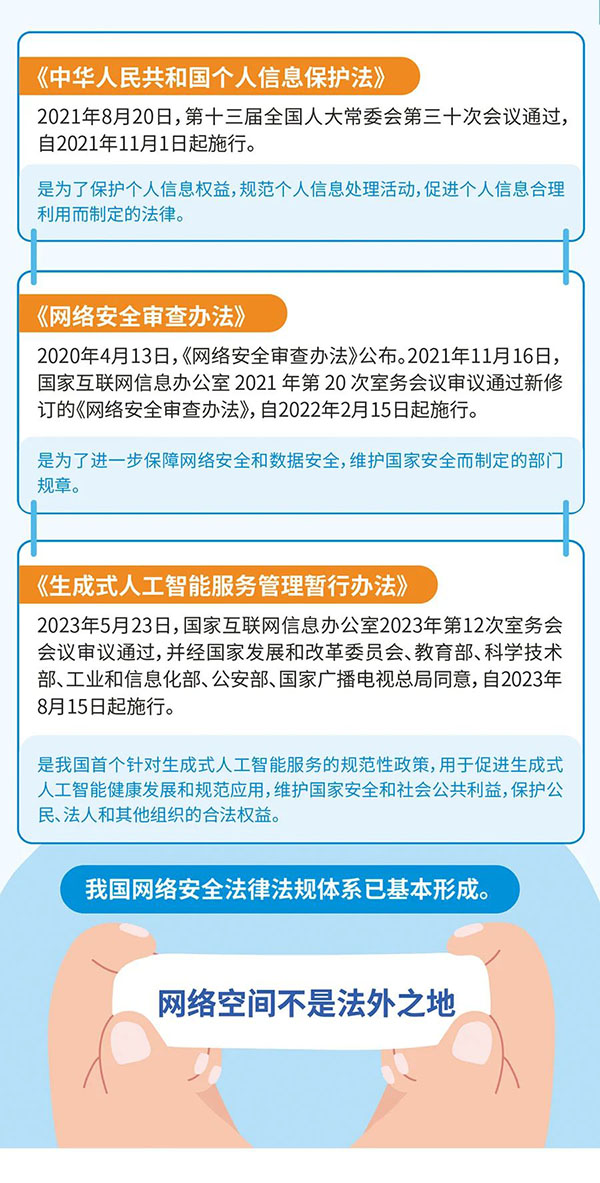 《中华人民共和国个人信息保护法》

2021年8月20日，第十三届全国人大常委会第三十次会议通过，自2021年11月1日起施行。

是为了保护个人信息权益，规范个人信息处理活动，促进个人信息合理利用而制定的法律。

《网络安全审查办法》

2020年4月13日，《网络安全审查办法》公布。2021年11月16日，国家互联网信息办公室 2021 年第 20 次室务会议审议通过新修订的《网络安全审查办法》，自2022年2月15日起施行。

是为了进一步保障网络安全和数据安全，维护国家安全而制定的部门规章。

《生成式人工智能服务管理暂行办法》

2023年5月23日，国家互联网信息办公室2023年第12次室务会会议审议通过，并经国家发展和改革委员会、教育部、科学技术部、工业和信息化部、公安部、国家广播电视总局同意，自2023年8月15日起施行。

是我国首个针对生成式人工智能服务的规范性政策，用于促进生成式人工智能健康发展和规范应用，维护国家安全和社会公共利益，保护公民、法人和其他组织的合法权益。

我国网络安全法律法规体系已基本形成。

网络空间不是法外之地